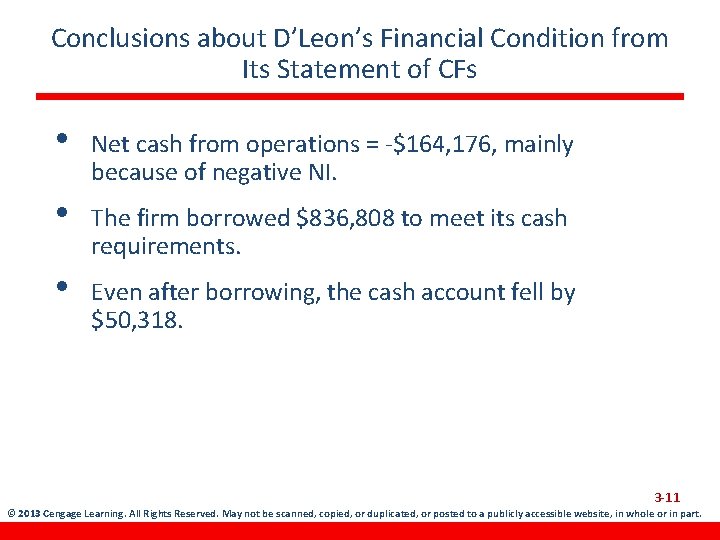 Conclusions about D'Leon's Financial Condition from Its Statement of CFs

• Net cash from operations = -$164,176, mainly because of negative NI.

• The firm borrowed $836,808 to meet its cash requirements.

• Even after borrowing, the cash account fell by $50,318.

3-11

© 2013 Cengage Learning. All Rights Reserved. May not be scanned, copied, or duplicated, or posted to a publicly accessible website, in whole or in part.